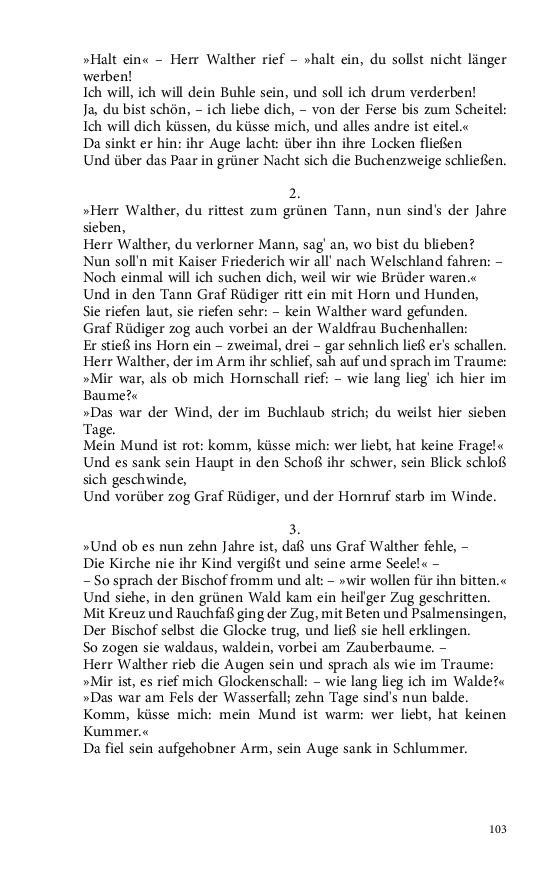 »Halt ein« – Herr Walther rief – »halt ein, du sollst nicht länger werben!
Ich will, ich will dein Buhle sein, und soll ich drum verderben!
Ja, du bist schön, – ich liebe dich, – von der Ferse bis zum Scheitel:
Ich will dich küssen, du küsse mich, und alles andre ist eitel.«
Da sinkt er hin: ihr Auge lacht: über ihn ihre Locken fließen
Und über das Paar in grüner Nacht sich die Buchenzweige schließen.

2.
»Herr Walther, du rittest zum grünen Tann, nun sind's der Jahre sieben,
Herr Walther, du verlorner Mann, sag' an, wo bist du blieben?
Nun soll'n mit Kaiser Friederich wir all' nach Welschland fahren: –
Noch einmal will ich suchen dich, weil wir wie Brüder waren.«
Und in den Tann Graf Rüdiger ritt ein mit Horn und Hunden,
Sie riefen laut, sie riefen sehr: – kein Walther ward gefunden.
Graf Rüdiger zog auch vorbei an der Waldfrau Buchenhallen:
Er stieß ins Horn ein – zweimal, drei – gar sehnlich ließ er's schallen.
Herr Walther, der im Arm ihr schlief, sah auf und sprach im Traume:
»Mir war, als ob mich Hornschall rief: – wie lang lieg' ich hier im Baume?«
»Das war der Wind, der im Buchlaub strich; du weilst hier sieben Tage.
Mein Mund ist rot: komm, küsse mich: wer liebt, hat keine Frage!«
Und es sank sein Haupt in den Schoß ihr schwer, sein Blick schloß sich geschwinde,
Und vorüber zog Graf Rüdiger, und der Hornruf starb im Winde.

3.
»Und ob es nun zehn Jahre ist, daß uns Graf Walther fehle, –
Die Kirche nie ihr Kind vergißt und seine arme Seele!« –
– So sprach der Bischof fromm und alt: – »wir wollen für ihn bitten.«
Und siehe, in den grünen Wald kam ein heil'ger Zug geschritten.
Mit Kreuz und Rauchfaß ging der Zug, mit Beten und Psalmensingen,
Der Bischof selbst die Glocke trug, und ließ sie hell erklingen.
So zogen sie waldaus, waldein, vorbei am Zauberbaume. –
Herr Walther rieb die Augen sein und sprach als wie im Traume:
»Mir ist, es rief mich Glockenschall: – wie lang lieg ich im Walde?«
»Das war am Fels der Wasserfall; zehn Tage sind's nun balde.
Komm, küsse mich: mein Mund ist warm: wer liebt, hat keinen Kummer.«
Da fiel sein aufgehobner Arm, sein Auge sank in Schlummer.

103